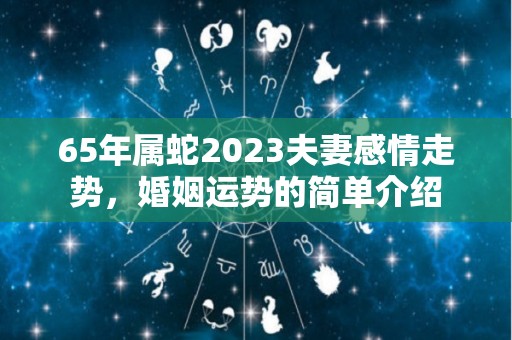 65年属蛇2023夫妻感情走势，婚姻运势的简单介绍